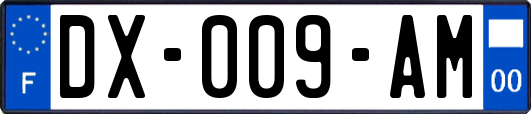 F
DX-009-AM
00